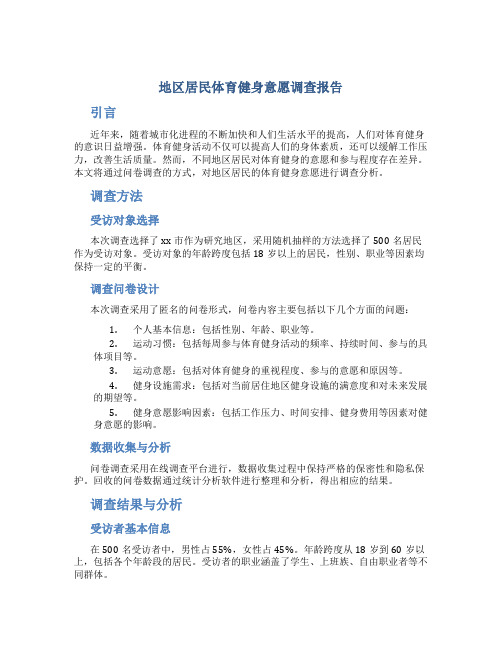 地区居民体育健身意愿调查报告

引言

近年来，随着城市化进程的不断加快和人们生活水平的提高，人们对体育健身的意识日益增强。体育健身活动不仅可以提高人们的身体素质，还可以缓解工作压力，改善生活质量。然而，不同地区居民对体育健身的意愿和参与程度存在差异。本文将通过问卷调查的方式，对地区居民的体育健身意愿进行调查分析。

调查方法

受访对象选择

本次调查选择了xx市作为研究地区，采用随机抽样的方法选择了500名居民作为受访对象。受访对象的年龄跨度包括18岁以上的居民，性别、职业等因素均保持一定的平衡。

调查问卷设计

本次调查采用了匿名的问卷形式，问卷内容主要包括以下几个方面的问题：

1. 个人基本信息：包括性别、年龄、职业等。
2. 运动习惯：包括每周参与体育健身活动的频率、持续时间、参与的具体项目等。
3. 运动意愿：包括对体育健身的重视程度、参与的意愿和原因等。
4. 健身设施需求：包括对当前居住地区健身设施的满意度和对未来发展的期望等。
5. 健身意愿影响因素：包括工作压力、时间安排、健身费用等因素对健身意愿的影响。

数据收集与分析

问卷调查采用在线调查平台进行，数据收集过程中保持严格的保密性和隐私保护。回收的问卷数据通过统计分析软件进行整理和分析，得出相应的结果。

调查结果与分析

受访者基本信息

在500名受访者中，男性占55%，女性占45%。年龄跨度从18岁到60岁以上，包括各个年龄段的居民。受访者的职业涵盖了学生、上班族、自由职业者等不同群体。